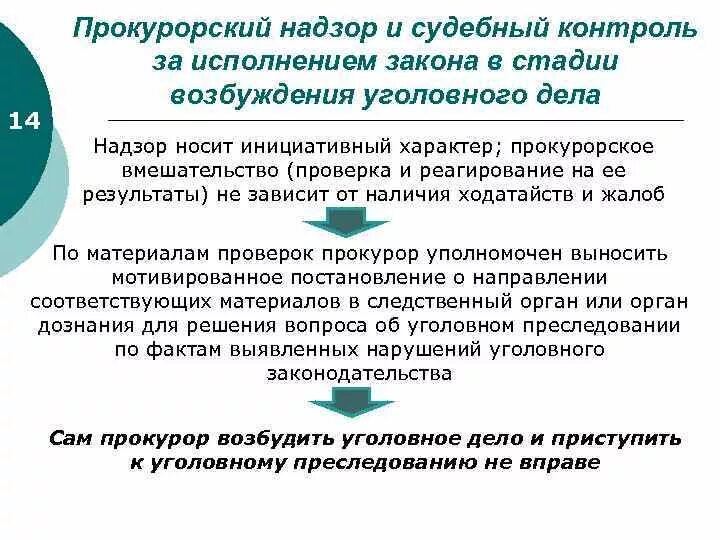 Прокурорский надзор и судебный контроль за исполнением закона в стадии возбуждения уголовного дела

14

Надзор носит инициативный характер; прокурорское вмешательство (проверка и реагирование на ее результаты) не зависит от наличия ходатайств и жалоб

По материалам проверок прокурор уполномочен выносить мотивированное постановление о направлении соответствующих материалов в следственный орган или орган дознания для решения вопроса об уголовном преследовании по фактам выявленных нарушений уголовного законодательства

Сам прокурор возбудить уголовное дело и приступить к уголовному преследованию не вправе